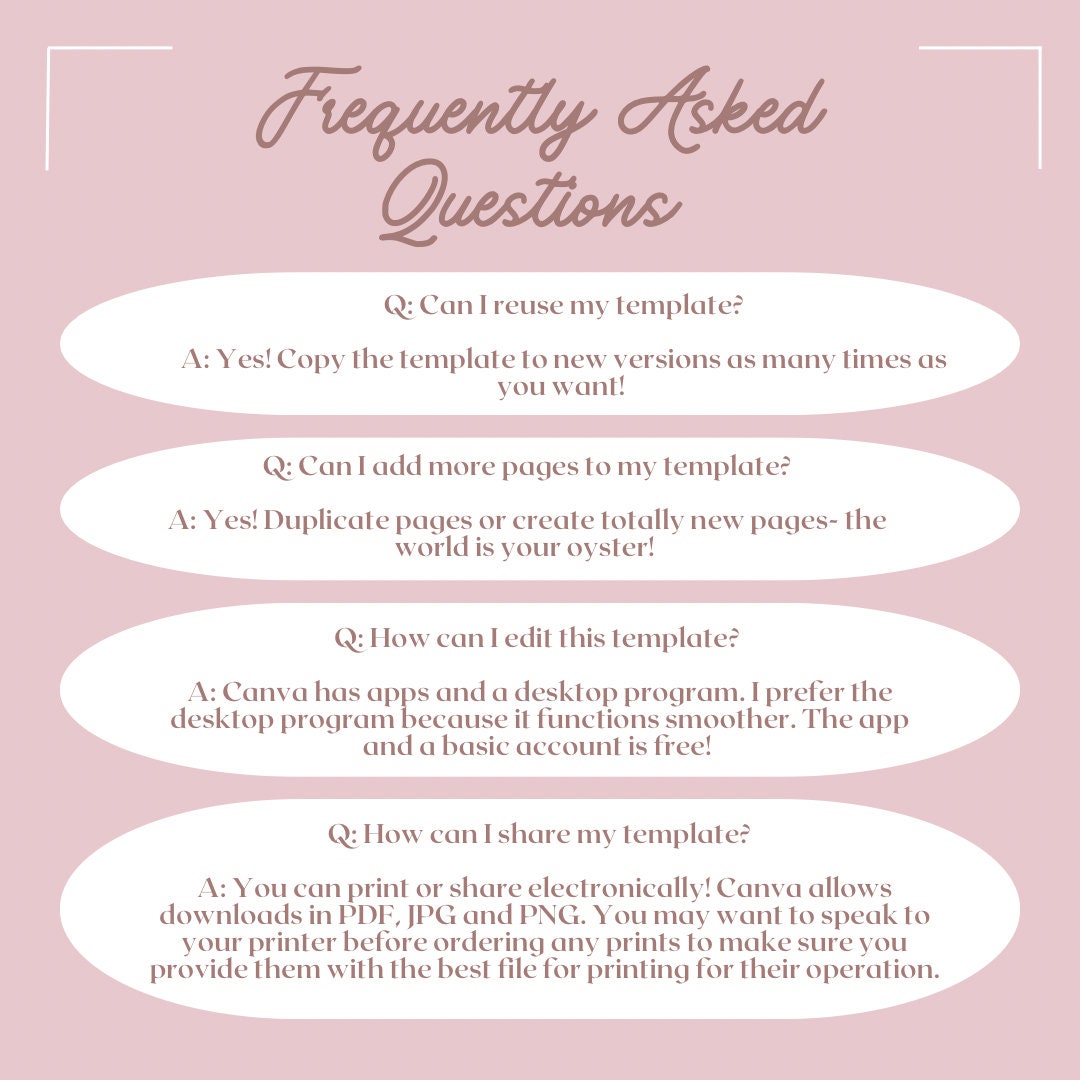 Frequently Asked Questions

Q: Can I reuse my template?

A: Yes! Copy the template to new versions as many times as you want!

Q: Can I add more pages to my template?

A: Yes! Duplicate pages or create totally new pages- the world is your oyster!

Q: How can I edit this template?

A: Canva has apps and a desktop program. I prefer the desktop program because it functions smoother. The app and a basic account is free!

Q: How can I share my template?

A: You can print or share electronically! Canva allows downloads in PDF, JPG and PNG. You may want to speak to your printer before ordering any prints to make sure you provide them with the best file for printing for their operation.